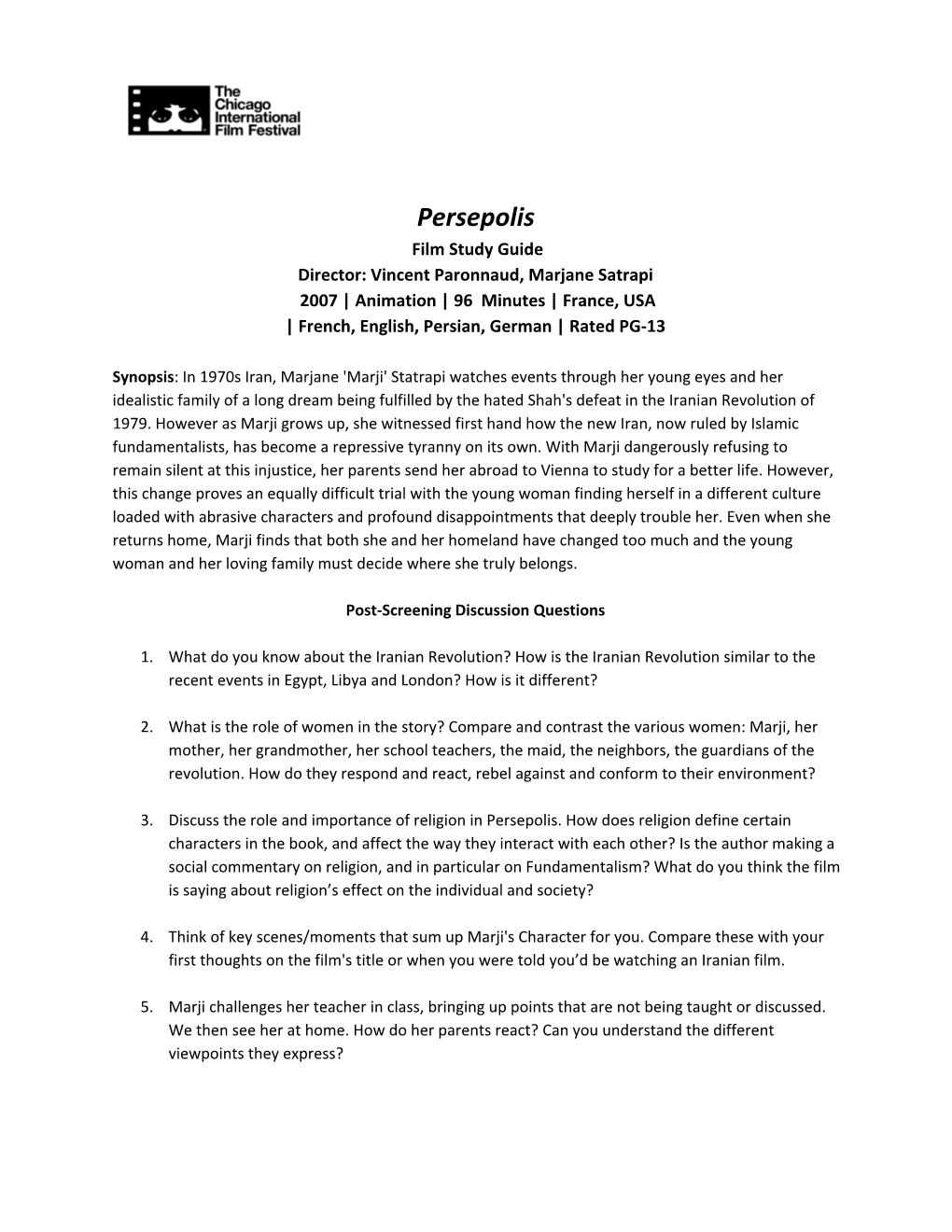 The Chicago International Film Festival

Persepolis
Film Study Guide
Director: Vincent Paronnaud, Marjane Satrapi
2007 | Animation | 96 Minutes | France, USA
| French, English, Persian, German | Rated PG-13

Synopsis: In 1970s Iran, Marjane 'Marji' Statrapi watches events through her young eyes and her idealistic family of a long dream being fulfilled by the hated Shah's defeat in the Iranian Revolution of 1979. However as Marji grows up, she witnessed first hand how the new Iran, now ruled by Islamic fundamentalists, has become a repressive tyranny on its own. With Marji dangerously refusing to remain silent at this injustice, her parents send her abroad to Vienna to study for a better life. However, this change proves an equally difficult trial with the young woman finding herself in a different culture loaded with abrasive characters and profound disappointments that deeply trouble her. Even when she returns home, Marji finds that both she and her homeland have changed too much and the young woman and her loving family must decide where she truly belongs.

Post-Screening Discussion Questions

1. What do you know about the Iranian Revolution? How is the Iranian Revolution similar to the recent events in Egypt, Libya and London? How is it different?

2. What is the role of women in the story? Compare and contrast the various women: Marji, her mother, her grandmother, her school teachers, the maid, the neighbors, the guardians of the revolution. How do they respond and react, rebel against and conform to their environment?

3. Discuss the role and importance of religion in Persepolis. How does religion define certain characters in the book, and affect the way they interact with each other? Is the author making a social commentary on religion, and in particular on Fundamentalism? What do you think the film is saying about religion’s effect on the individual and society?

4. Think of key scenes/moments that sum up Marji's Character for you. Compare these with your first thoughts on the film's title or when you were told you’d be watching an Iranian film.

5. Marji challenges her teacher in class, bringing up points that are not being taught or discussed. We then see her at home. How do her parents react? Can you understand the different viewpoints they express?